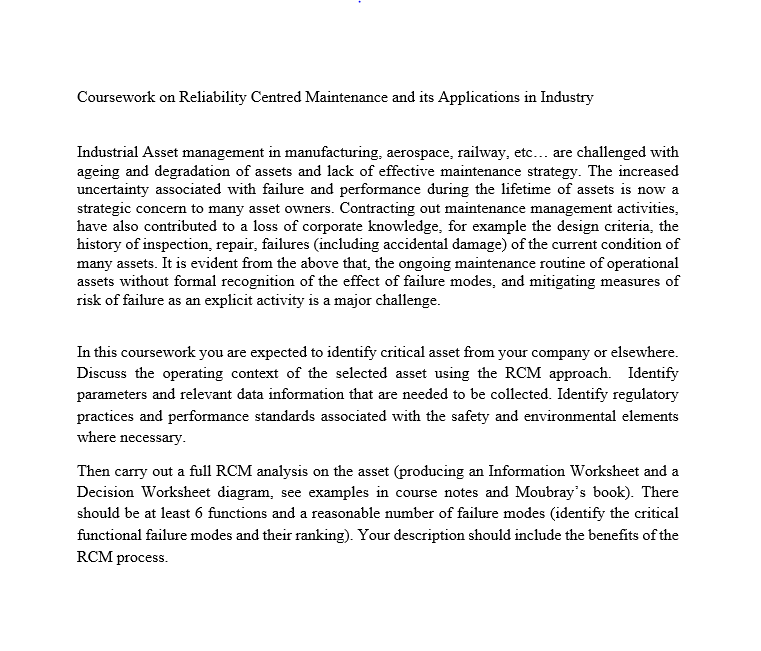 Coursework on Reliability Centred Maintenance and its Applications in Industry

Industrial Asset management in manufacturing, aerospace, railway, etc… are challenged with ageing and degradation of assets and lack of effective maintenance strategy. The increased uncertainty associated with failure and performance during the lifetime of assets is now a strategic concern to many asset owners. Contracting out maintenance management activities, have also contributed to a loss of corporate knowledge, for example the design criteria, the history of inspection, repair, failures (including accidental damage) of the current condition of many assets. It is evident from the above that, the ongoing maintenance routine of operational assets without formal recognition of the effect of failure modes, and mitigating measures of risk of failure as an explicit activity is a major challenge.

In this coursework you are expected to identify critical asset from your company or elsewhere. Discuss the operating context of the selected asset using the RCM approach. Identify parameters and relevant data information that are needed to be collected. Identify regulatory practices and performance standards associated with the safety and environmental elements where necessary.

Then carry out a full RCM analysis on the asset (producing an Information Worksheet and a Decision Worksheet diagram, see examples in course notes and Moubray's book). There should be at least 6 functions and a reasonable number of failure modes (identify the critical functional failure modes and their ranking). Your description should include the benefits of the RCM process.